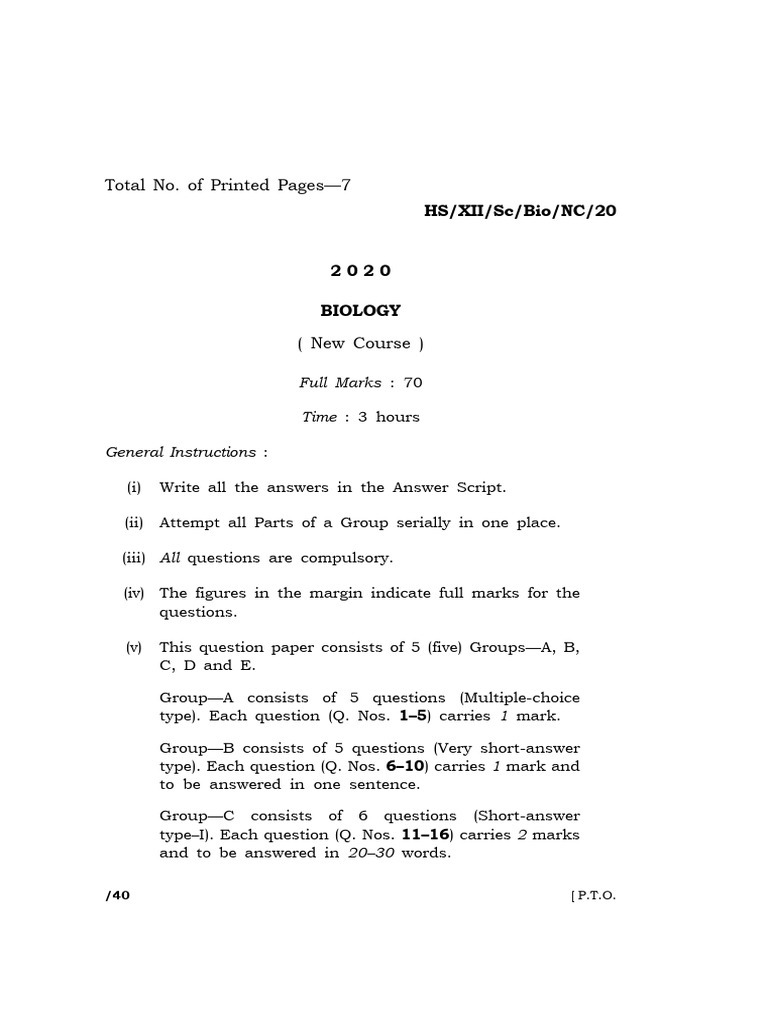 Total No. of Printed Pages—7

HS/XII/Sc/Bio/NC/20

2 0 2 0

BIOLOGY

( New Course )

Full Marks : 70

Time : 3 hours

General Instructions :

(i) Write all the answers in the Answer Script.

(ii) Attempt all Parts of a Group serially in one place.

(iii) All questions are compulsory.

(iv) The figures in the margin indicate full marks for the questions.

(v) This question paper consists of 5 (five) Groups—A, B, C, D and E.

Group—A consists of 5 questions (Multiple-choice type). Each question (Q. Nos. 1–5) carries 1 mark.

Group—B consists of 5 questions (Very short-answer type). Each question (Q. Nos. 6–10) carries 1 mark and to be answered in one sentence.

Group—C consists of 6 questions (Short-answer type–I). Each question (Q. Nos. 11–16) carries 2 marks and to be answered in 20–30 words.

/40

[ P.T.O.